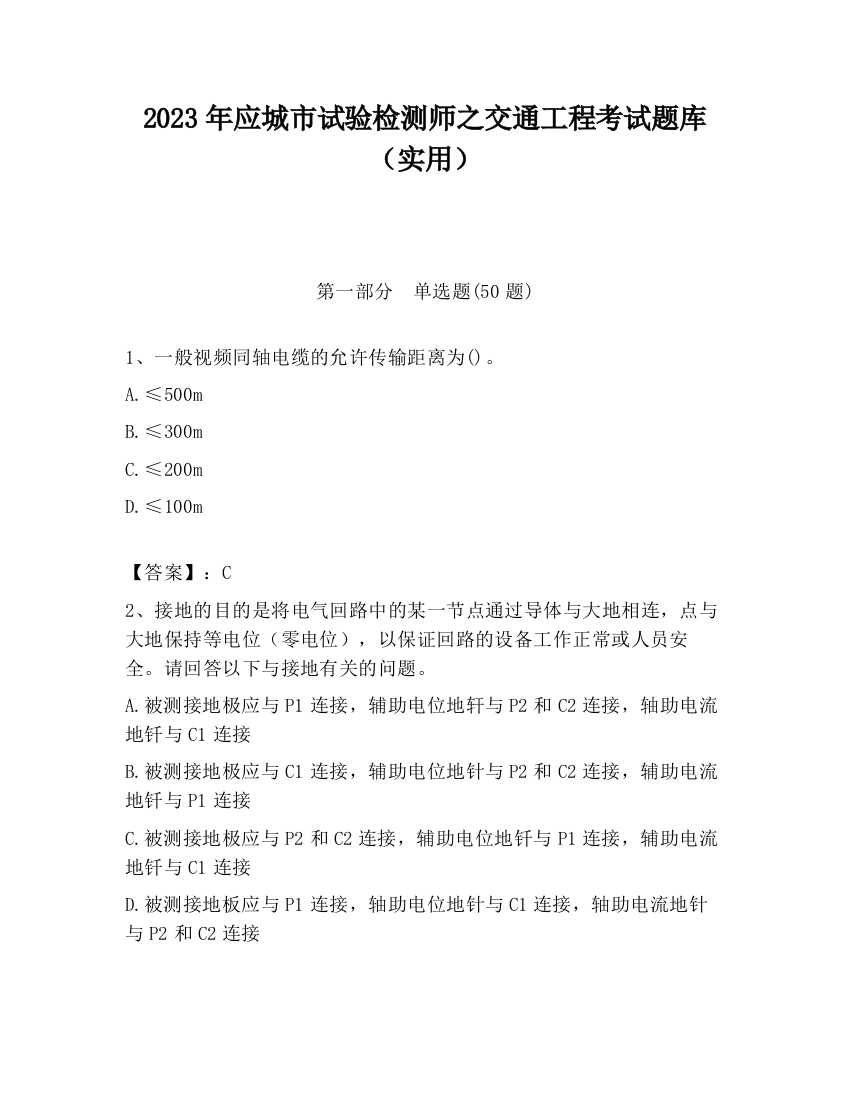 2023 年应城市试验检测师之交通工程考试题库（实用）

第一部分　单选题(50 题)

1、一般视频同轴电缆的允许传输距离为()。

A.≤500m

B.≤300m

C.≤200m

D.≤100m

【答案】：C

2、接地的目的是将电气回路中的某一节点通过导体与大地相连，点与大地保持等电位（零电位），以保证回路的设备工作正常或人员安全。请回答以下与接地有关的问题。

A.被测接地极应与 P1 连接，辅助电位地钎与 P2 和 C2 连接，轴助电流地钎与 C1 连接

B.被测接地极应与 C1 连接，辅助电位地针与 P2 和 C2 连接，辅助电流地钎与 P1 连接

C.被测接地极应与 P2 和 C2 连接，辅助电位地钎与 P1 连接，辅助电流地钎与 C1 连接

D.被测接地板应与 P1 连接，轴助电位地针与 C1 连接，轴助电流地针与 P2 和 C2 连接